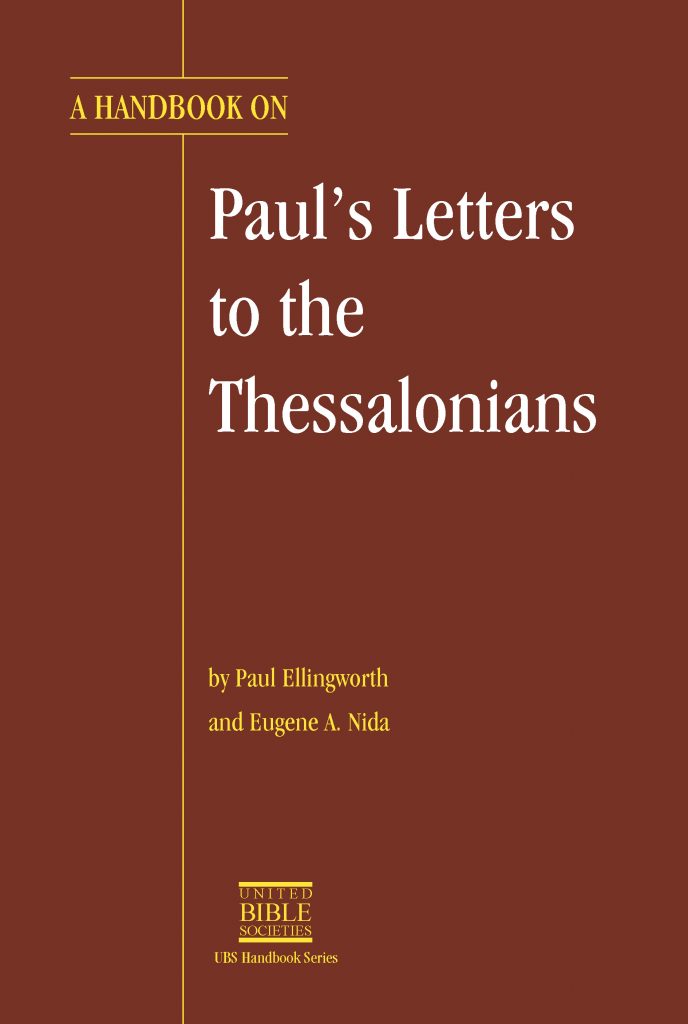 A HANDBOOK ON

Paul's Letters to the Thessalonians

by Paul Ellingworth
and Eugene A. Nida

UNITED
BIBLE
SOCIETIES

UBS Handbook Series